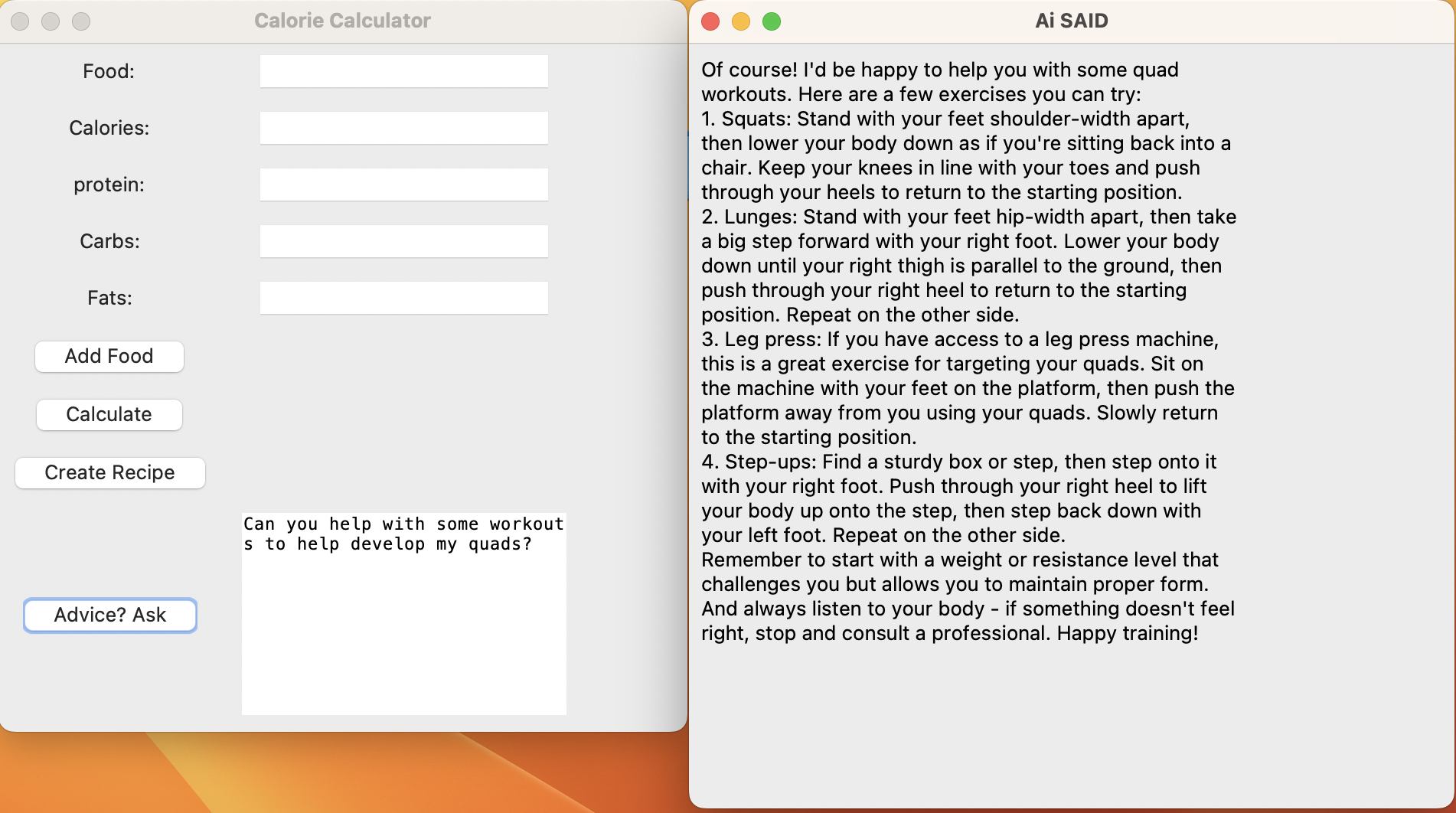 Calorie Calculator

Food:

Calories:

protein:

Carbs:

Fats:

Add Food

Calculate

Create Recipe

Can you help with some workouts to help develop my quads?

Advice? Ask

Ai SAID

Of course! I'd be happy to help you with some quad workouts. Here are a few exercises you can try:
1. Squats: Stand with your feet shoulder-width apart, then lower your body down as if you're sitting back into a chair. Keep your knees in line with your toes and push through your heels to return to the starting position.
2. Lunges: Stand with your feet hip-width apart, then take a big step forward with your right foot. Lower your body down until your right thigh is parallel to the ground, then push through your right heel to return to the starting position. Repeat on the other side.
3. Leg press: If you have access to a leg press machine, this is a great exercise for targeting your quads. Sit on the machine with your feet on the platform, then push the platform away from you using your quads. Slowly return to the starting position.
4. Step-ups: Find a sturdy box or step, then step onto it with your right foot. Push through your right heel to lift your body up onto the step, then step back down with your left foot. Repeat on the other side.
Remember to start with a weight or resistance level that challenges you but allows you to maintain proper form. And always listen to your body - if something doesn't feel right, stop and consult a professional. Happy training!